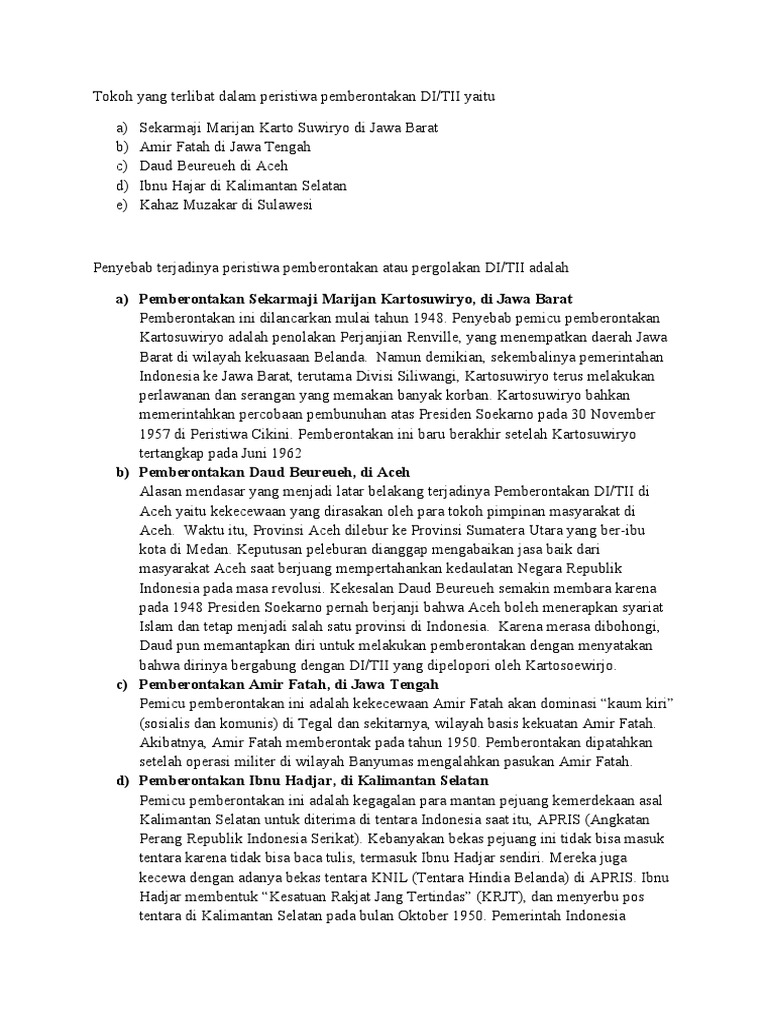 Tokoh yang terlibat dalam peristiwa pemberontakan DI/TII yaitu

a) Sekarmaji Marijan Karto Suwiryo di Jawa Barat
b) Amir Fatah di Jawa Tengah
c) Daud Beureueh di Aceh
d) Ibnu Hajar di Kalimantan Selatan
e) Kahaz Muzakar di Sulawesi

Penyebab terjadinya peristiwa pemberontakan atau pergolakan DI/TII adalah

a) Pemberontakan Sekarmaji Marijan Kartosuwiryo, di Jawa Barat
Pemberontakan ini dilancarkan mulai tahun 1948. Penyebab pemicu pemberontakan Kartosuwiryo adalah penolakan Perjanjian Renville, yang menempatkan daerah Jawa Barat di wilayah kekuasaan Belanda. Namun demikian, sekembalinya pemerintahan Indonesia ke Jawa Barat, terutama Divisi Siliwangi, Kartosuwiryo terus melakukan perlawanan dan serangan yang memakan banyak korban. Kartosuwiryo bahkan memerintahkan percobaan pembunuhan atas Presiden Soekarno pada 30 November 1957 di Peristiwa Cikini. Pemberontakan ini baru berakhir setelah Kartosuwiryo tertangkap pada Juni 1962

b) Pemberontakan Daud Beureueh, di Aceh
Alasan mendasar yang menjadi latar belakang terjadinya Pemberontakan DI/TII di Aceh yaitu kekecewaan yang dirasakan oleh para tokoh pimpinan masyarakat di Aceh. Waktu itu, Provinsi Aceh dilebur ke Provinsi Sumatera Utara yang ber-ibu kota di Medan. Keputusan peleburan dianggap mengabaikan jasa baik dari masyarakat Aceh saat berjuang mempertahankan kedaulatan Negara Republik Indonesia pada masa revolusi. Kekesalan Daud Beureueh semakin membara karena pada 1948 Presiden Soekarno pernah berjanji bahwa Aceh boleh menerapkan syariat Islam dan tetap menjadi salah satu provinsi di Indonesia. Karena merasa dibohongi, Daud pun memantapkan diri untuk melakukan pemberontakan dengan menyatakan bahwa dirinya bergabung dengan DI/TII yang dipelopori oleh Kartosoewirjo.

c) Pemberontakan Amir Fatah, di Jawa Tengah
Pemicu pemberontakan ini adalah kekecewaan Amir Fatah akan dominasi "kaum kiri" (sosialis dan komunis) di Tegal dan sekitarnya, wilayah basis kekuatan Amir Fatah. Akibatnya, Amir Fatah memberontak pada tahun 1950. Pemberontakan dipatahkan setelah operasi militer di wilayah Banyumas mengalahkan pasukan Amir Fatah.

d) Pemberontakan Ibnu Hadjar, di Kalimantan Selatan
Pemicu pemberontakan ini adalah kegagalan para mantan pejuang kemerdekaan asal Kalimantan Selatan untuk diterima di tentara Indonesia saat itu, APRIS (Angkatan Perang Republik Indonesia Serikat). Kebanyakan bekas pejuang ini tidak bisa masuk tentara karena tidak bisa baca tulis, termasuk Ibnu Hadjar sendiri. Mereka juga kecewa dengan adanya bekas tentara KNIL (Tentara Hindia Belanda) di APRIS. Ibnu Hadjar membentuk "Kesatuan Rakjat Jang Tertindas" (KRJT), dan menyerbu pos tentara di Kalimantan Selatan pada bulan Oktober 1950. Pemerintah Indonesia